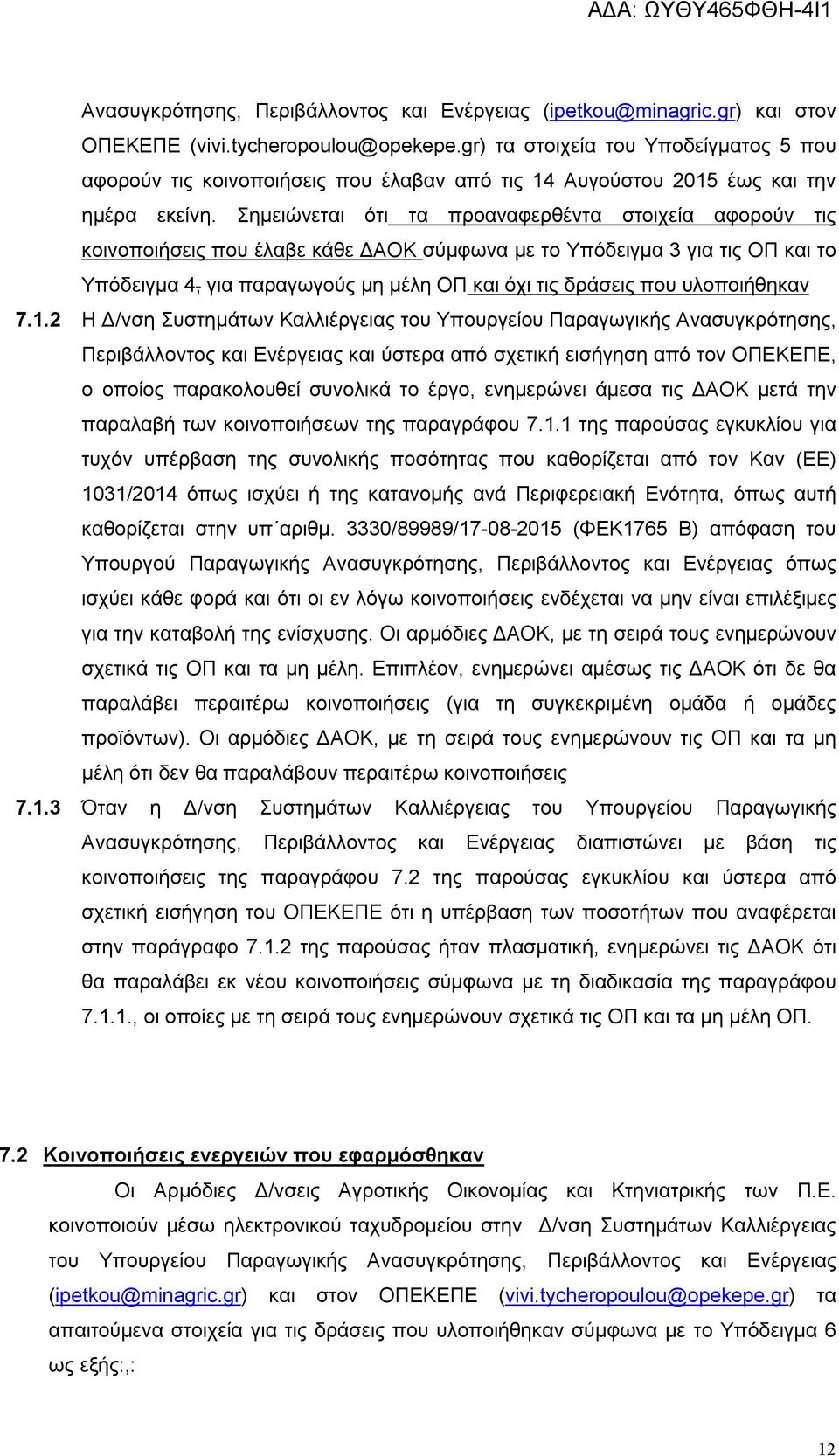 ΑΔΑ: ΩΥΘΥ465ΦΘΗ-4Ι1

Ανασυγκρότησης, Περιβάλλοντος και Ενέργειας (ipetkou@minagric.gr) και στον ΟΠΕΚΕΠΕ (vivi.tycheropoulou@opekepe.gr) τα στοιχεία του Υποδείγματος 5 που αφορούν τις κοινοποιήσεις που έλαβαν από τις 14 Αυγούστου 2015 έως και την ημέρα εκείνη. Σημειώνεται ότι τα προαναφερθέντα στοιχεία αφορούν τις κοινοποιήσεις που έλαβε κάθε ΔΑΟΚ σύμφωνα με το Υπόδειγμα 3 για τις ΟΠ και το Υπόδειγμα 4, για παραγωγούς μη μέλη ΟΠ και όχι τις δράσεις που υλοποιήθηκαν

7.1.2 Η Δ/νση Συστημάτων Καλλιέργειας του Υπουργείου Παραγωγικής Ανασυγκρότησης, Περιβάλλοντος και Ενέργειας και ύστερα από σχετική εισήγηση από τον ΟΠΕΚΕΠΕ, ο οποίος παρακολουθεί συνολικά το έργο, ενημερώνει άμεσα τις ΔΑΟΚ μετά την παραλαβή των κοινοποιήσεων της παραγράφου 7.1.1 της παρούσας εγκυκλίου για τυχόν υπέρβαση της συνολικής ποσότητας που καθορίζεται από τον Καν (ΕΕ) 1031/2014 όπως ισχύει ή της κατανομής ανά Περιφερειακή Ενότητα, όπως αυτή καθορίζεται στην υπ΄αριθμ. 3330/89989/17-08-2015 (ΦΕΚ1765 Β) απόφαση του Υπουργού Παραγωγικής Ανασυγκρότησης, Περιβάλλοντος και Ενέργειας όπως ισχύει κάθε φορά και ότι οι εν λόγω κοινοποιήσεις ενδέχεται να μην είναι επιλέξιμες για την καταβολή της ενίσχυσης. Οι αρμόδιες ΔΑΟΚ, με τη σειρά τους ενημερώνουν σχετικά τις ΟΠ και τα μη μέλη. Επιπλέον, ενημερώνει αμέσως τις ΔΑΟΚ ότι δε θα παραλάβει περαιτέρω κοινοποιήσεις (για τη συγκεκριμένη ομάδα ή ομάδες προϊόντων). Οι αρμόδιες ΔΑΟΚ, με τη σειρά τους ενημερώνουν τις ΟΠ και τα μη μέλη ότι δεν θα παραλάβουν περαιτέρω κοινοποιήσεις

7.1.3 Όταν η Δ/νση Συστημάτων Καλλιέργειας του Υπουργείου Παραγωγικής Ανασυγκρότησης, Περιβάλλοντος και Ενέργειας διαπιστώνει με βάση τις κοινοποιήσεις της παραγράφου 7.2 της παρούσας εγκυκλίου και ύστερα από σχετική εισήγηση του ΟΠΕΚΕΠΕ ότι η υπέρβαση των ποσοτήτων που αναφέρεται στην παράγραφο 7.1.2 της παρούσας ήταν πλασματική, ενημερώνει τις ΔΑΟΚ ότι θα παραλάβει εκ νέου κοινοποιήσεις σύμφωνα με τη διαδικασία της παραγράφου 7.1.1., οι οποίες με τη σειρά τους ενημερώνουν σχετικά τις ΟΠ και τα μη μέλη ΟΠ.

7.2 Κοινοποιήσεις ενεργειών που εφαρμόσθηκαν

Οι Αρμόδιες Δ/νσεις Αγροτικής Οικονομίας και Κτηνιατρικής των Π.Ε. κοινοποιούν μέσω ηλεκτρονικού ταχυδρομείου στην Δ/νση Συστημάτων Καλλιέργειας του Υπουργείου Παραγωγικής Ανασυγκρότησης, Περιβάλλοντος και Ενέργειας (ipetkou@minagric.gr) και στον ΟΠΕΚΕΠΕ (vivi.tycheropoulou@opekepe.gr) τα απαιτούμενα στοιχεία για τις δράσεις που υλοποιήθηκαν σύμφωνα με το Υπόδειγμα 6 ως εξής:,:

12